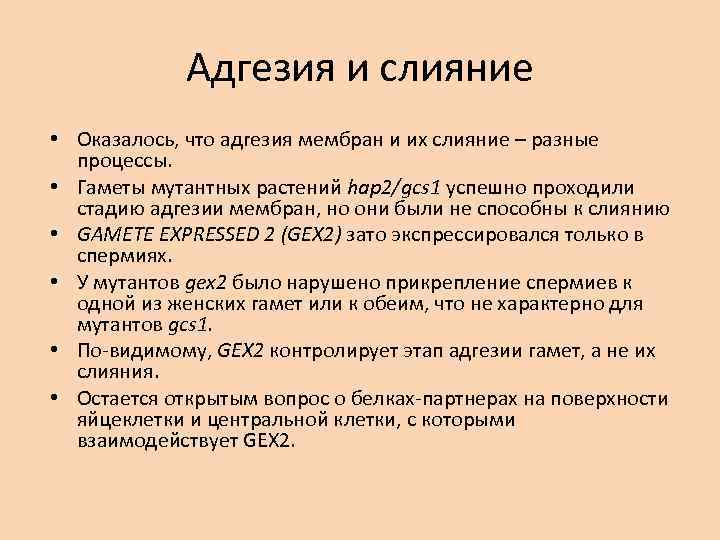 Адгезия и слияние

• Оказалось, что адгезия мембран и их слияние – разные процессы.
• Гаметы мутантных растений hap2/gcs1 успешно проходили стадию адгезии мембран, но они были не способны к слиянию
• GAMETE EXPRESSED 2 (GEX2) зато экспрессировался только в спермиях.
• У мутантов gex2 было нарушено прикрепление спермиев к одной из женских гамет или к обеим, что не характерно для мутантов gcs1.
• По-видимому, GEX2 контролирует этап адгезии гамет, а не их слияния.
• Остается открытым вопрос о белках-партнерах на поверхности яйцеклетки и центральной клетки, с которыми взаимодействует GEX2.